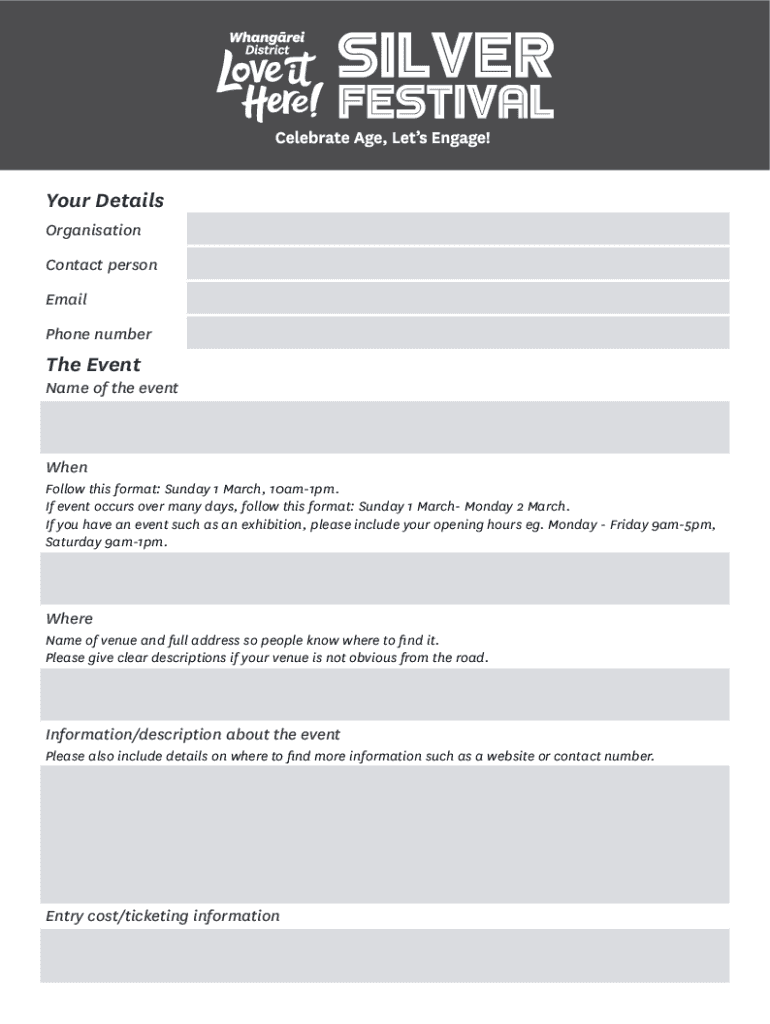 Whangārei District Love it Here!

SILVER FESTIVAL

Celebrate Age, Let's Engage!

Your Details

Organisation

Contact person

Email

Phone number

The Event

Name of the event

When

Follow this format: Sunday 1 March, 10am-1pm.
If event occurs over many days, follow this format: Sunday 1 March- Monday 2 March.
If you have an event such as an exhibition, please include your opening hours eg. Monday - Friday 9am-5pm, Saturday 9am-1pm.

Where

Name of venue and full address so people know where to find it.
Please give clear descriptions if your venue is not obvious from the road.

Information/description about the event

Please also include details on where to find more information such as a website or contact number.

Entry cost/ticketing information